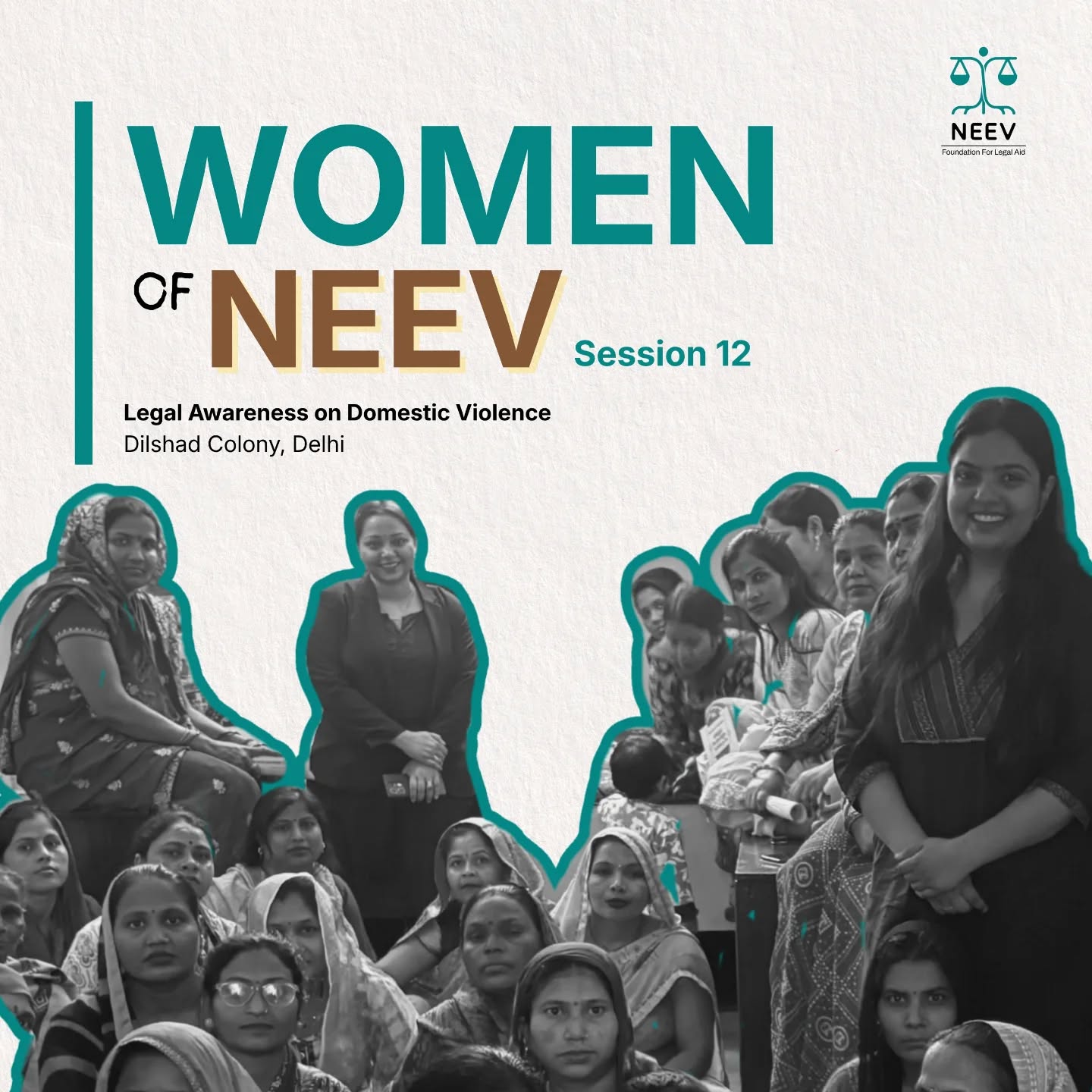 NEEV
Foundation For Legal Aid

WOMEN
OF NEEV
Session 12

Legal Awareness on Domestic Violence
Dilshad Colony, Delhi